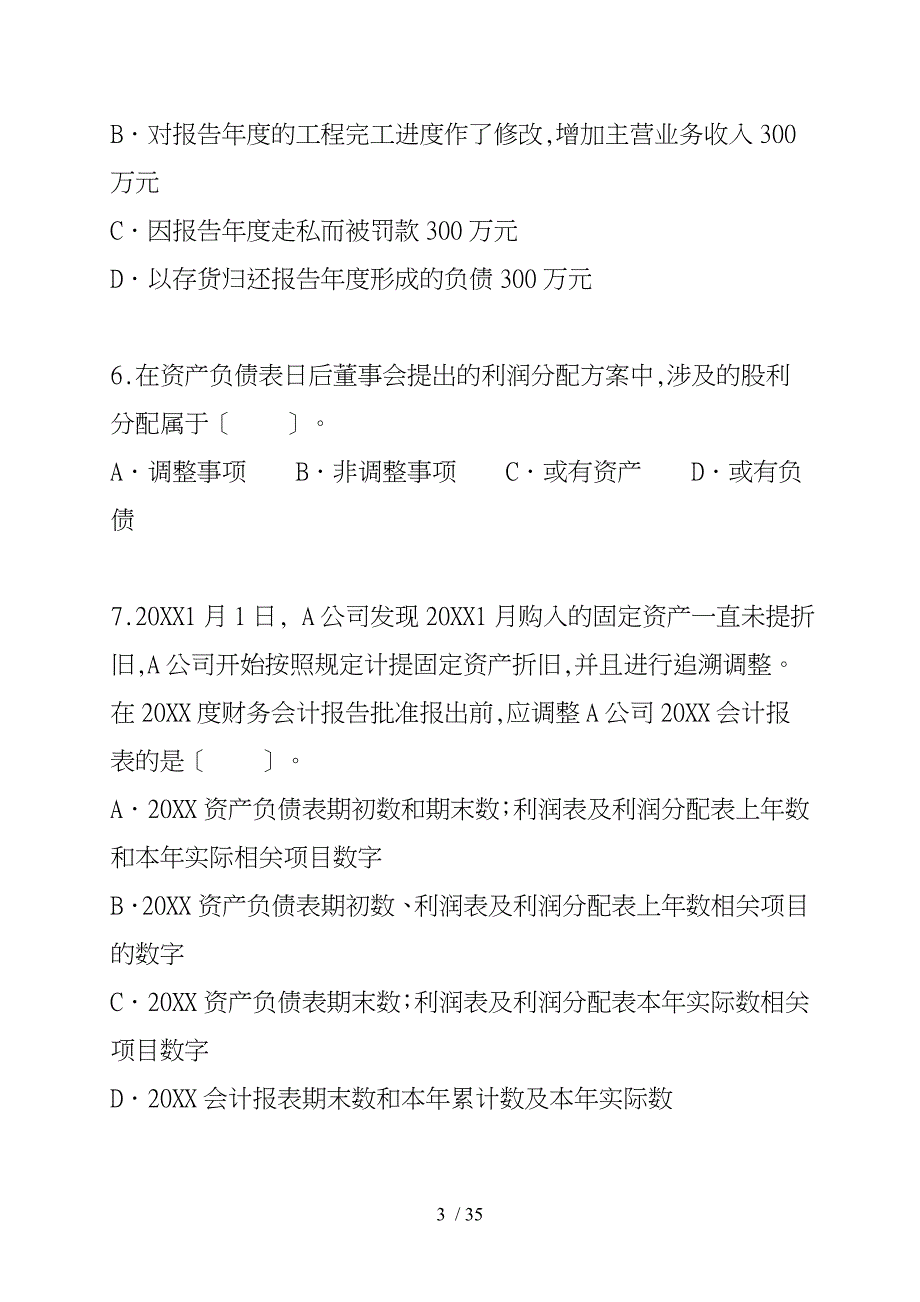 B·对报告年度的工程完工进度作了修改,增加主营业务收入 300 万元

C·因报告年度走私而被罚款 300 万元

D·以存货归还报告年度形成的负债 300 万元

6.在资产负债表日后董事会提出的利润分配方案中,涉及的股利分配属于〔　　〕。

A·调整事项　　B·非调整事项　　C·或有资产　　D·或有负债

7.20XX1 月 1 日, A 公司发现 20XX1 月购入的固定资产一直未提折旧,A 公司开始按照规定计提固定资产折旧,并且进行追溯调整。在 20XX 度财务会计报告批准报出前,应调整 A 公司 20XX 会计报表的是〔　　〕。

A·20XX 资产负债表期初数和期末数;利润表及利润分配表上年数和本年实际相关项目数字

B·20XX 资产负债表期初数、利润表及利润分配表上年数相关项目的数字

C·20XX 资产负债表期末数;利润表及利润分配表本年实际数相关项目数字

D·20XX 会计报表期末数和本年累计数及本年实际数

3 / 35